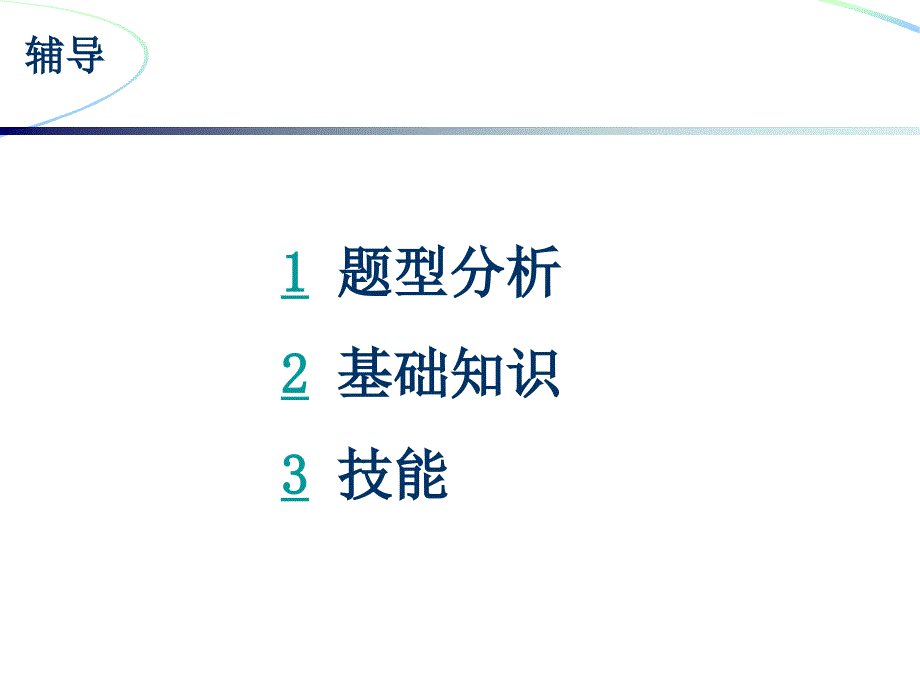 辅导

1 题型分析

2 基础知识

3 技能